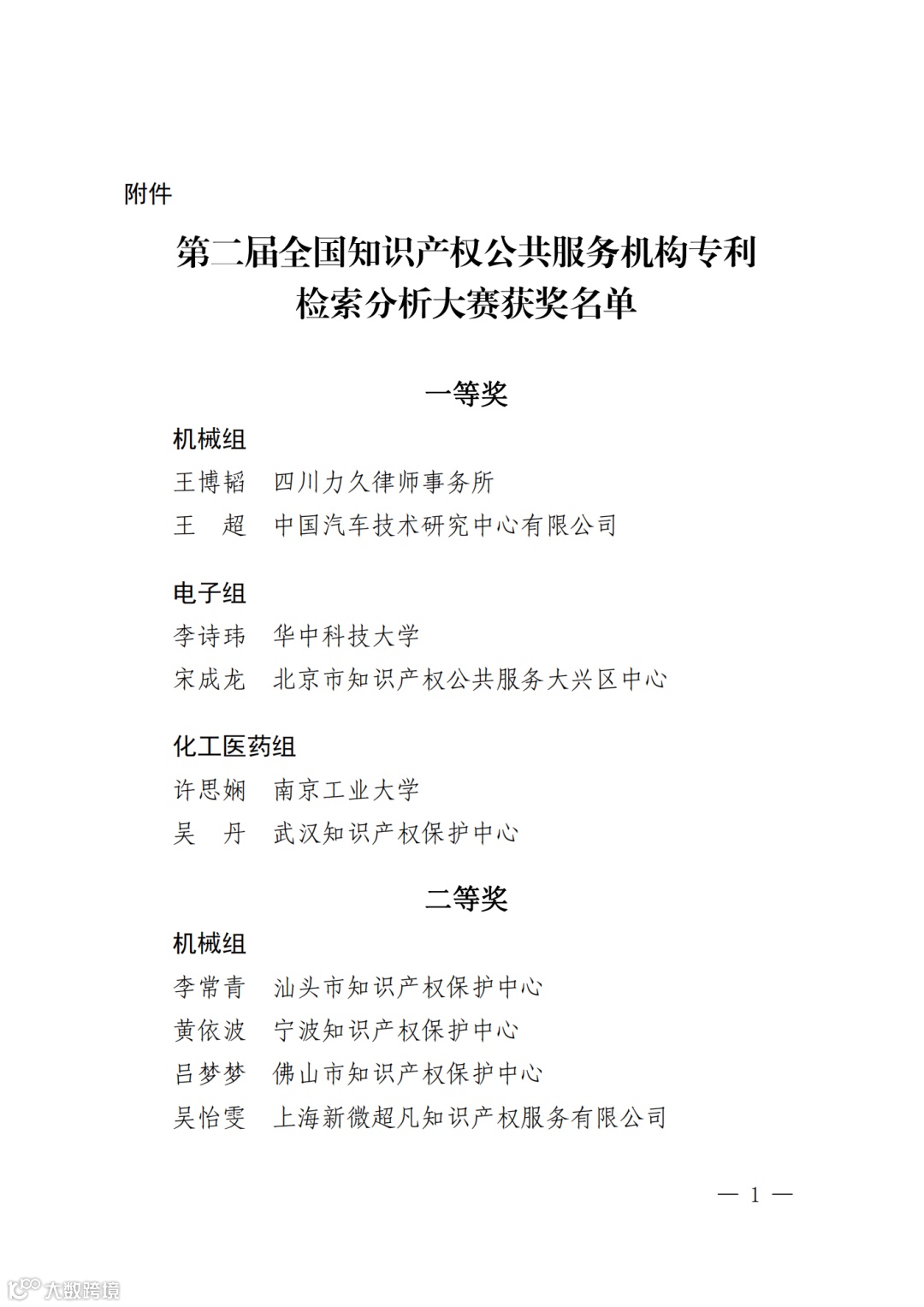 附件

第二届全国知识产权公共服务机构专利检索分析大赛获奖名单

一等奖

机械组

王博韬　四川力久律师事务所

王　超　中国汽车技术研究中心有限公司

电子组

李诗玮　华中科技大学

宋成龙　北京市知识产权公共服务大兴区中心

化工医药组

许思娴　南京工业大学

吴　丹　武汉知识产权保护中心

二等奖

机械组

李常青　汕头市知识产权保护中心

黄依波　宁波知识产权保护中心

吕梦梦　佛山市知识产权保护中心

吴怡雯　上海新微超凡知识产权服务有限公司

— 1 —

大数跨境